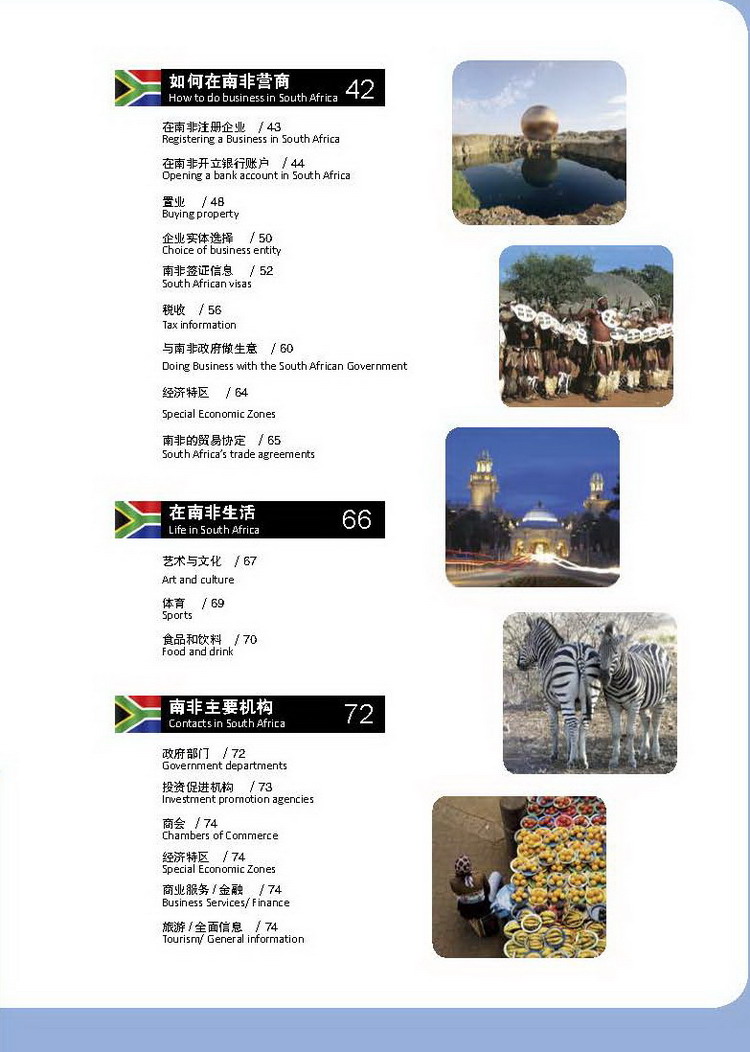 如何在南非营商
How to do business in South Africa 42

在南非注册企业 / 43
Registering a Business in South Africa

在南非开立银行账户 / 44
Opening a bank account in South Africa

置业 / 48
Buying property

企业实体选择 / 50
Choice of business entity

南非签证信息 / 52
South African visas

税收 / 56
Tax information

与南非政府做生意 / 60
Doing Business with the South African Government

经济特区 / 64
Special Economic Zones

南非的贸易协定 / 65
South Africa's trade agreements

在南非生活
Life in South Africa 66

艺术与文化 / 67
Art and culture

体育 / 69
Sports

食品和饮料 / 70
Food and drink

南非主要机构
Contacts in South Africa 72

政府部门 / 72
Government departments

投资促进机构 / 73
Investment promotion agencies

商会 / 74
Chambers of Commerce

经济特区 / 74
Special Economic Zones

商业服务 / 金融 / 74
Business Services/ Finance

旅游 / 全面信息 / 74
Tourism/ General information